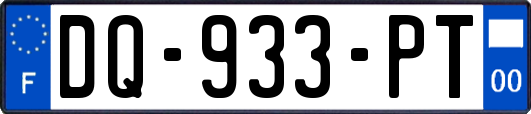 F
DQ-933-PT
00